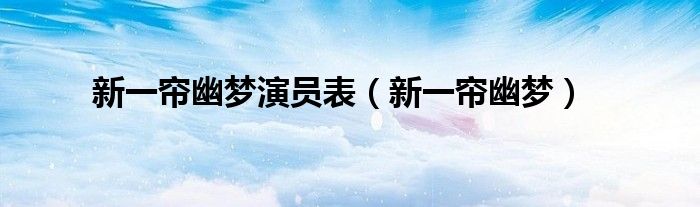 新一帘幽梦演员表（新一帘幽梦）